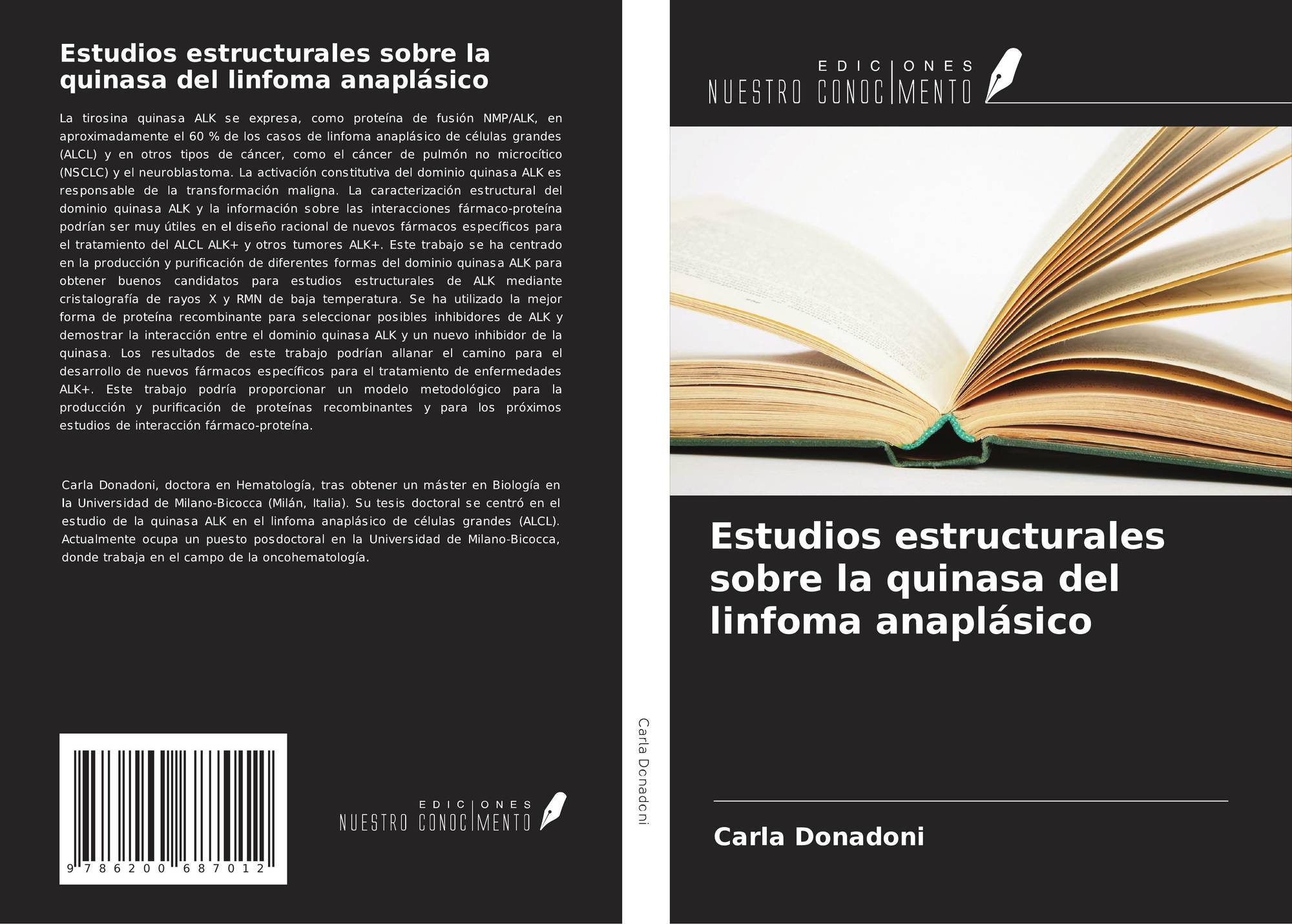 Estudios estructurales sobre la quinasa del linfoma anaplásico

La tirosina quinasa ALK se expresa, como proteína de fusión NMP/ALK, en aproximadamente el 60 % de los casos de linfoma anaplásico de células grandes (ALCL) y en otros tipos de cáncer, como el cáncer de pulmón no microcítico (NSCLC) y el neuroblastoma. La activación constitutiva del dominio quinasa ALK es responsable de la transformación maligna. La caracterización estructural del dominio quinasa ALK y la información sobre las interacciones fármaco-proteína podrían ser muy útiles en el diseño racional de nuevos fármacos específicos para el tratamiento del ALCL ALK+ y otros tumores ALK+. Este trabajo se ha centrado en la producción y purificación de diferentes formas del dominio quinasa ALK para obtener buenos candidatos para estudios estructurales de ALK mediante cristalografía de rayos X y RMN de baja temperatura. Se ha utilizado la mejor forma de proteína recombinante para seleccionar posibles inhibidores de ALK y demostrar la interacción entre el dominio quinasa ALK y un nuevo inhibidor de la quinasa. Los resultados de este trabajo podrían allanar el camino para el desarrollo de nuevos fármacos específicos para el tratamiento de enfermedades ALK+. Este trabajo podría proporcionar un modelo metodológico para la producción y purificación de proteínas recombinantes y para los próximos estudios de interacción fármaco-proteína.

Carla Donadoni, doctora en Hematología, tras obtener un máster en Biología en la Universidad de Milano-Bicocca (Milán, Italia). Su tesis doctoral se centró en el estudio de la quinasa ALK en el linfoma anaplásico de células grandes (ALCL). Actualmente ocupa un puesto posdoctoral en la Universidad de Milano-Bicocca, donde trabaja en el campo de la oncohematología.

9 786200 687012

EDICIONES
NUESTRO CONOCIMENTO

Carla Donadoni

EDICIONES
NUESTRO CONOCIMENTO

Estudios estructurales sobre la quinasa del linfoma anaplásico

Carla Donadoni